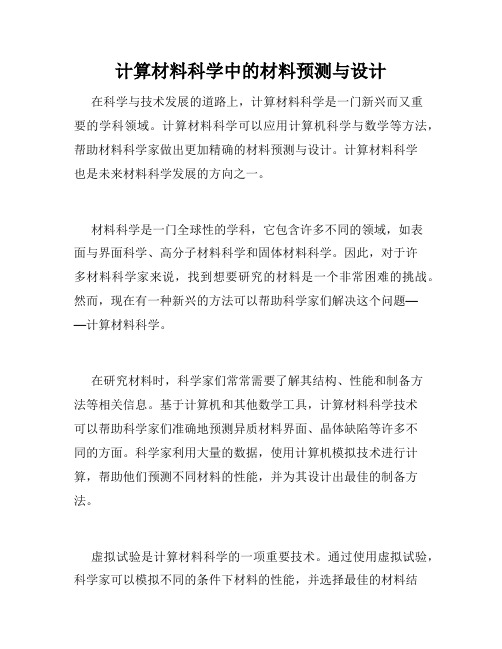 计算材料科学中的材料预测与设计

在科学与技术发展的道路上，计算材料科学是一门新兴而又重要的学科领域。计算材料科学可以应用计算机科学与数学等方法，帮助材料科学家做出更加精确的材料预测与设计。计算材料科学也是未来材料科学发展的方向之一。

材料科学是一门全球性的学科，它包含许多不同的领域，如表面与界面科学、高分子材料科学和固体材料科学。因此，对于许多材料科学家来说，找到想要研究的材料是一个非常困难的挑战。然而，现在有一种新兴的方法可以帮助科学家们解决这个问题——计算材料科学。

在研究材料时，科学家们常常需要了解其结构、性能和制备方法等相关信息。基于计算机和其他数学工具，计算材料科学技术可以帮助科学家们准确地预测异质材料界面、晶体缺陷等许多不同的方面。科学家利用大量的数据，使用计算机模拟技术进行计算，帮助他们预测不同材料的性能，并为其设计出最佳的制备方法。

虚拟试验是计算材料科学的一项重要技术。通过使用虚拟试验，科学家可以模拟不同的条件下材料的性能，并选择最佳的材料结